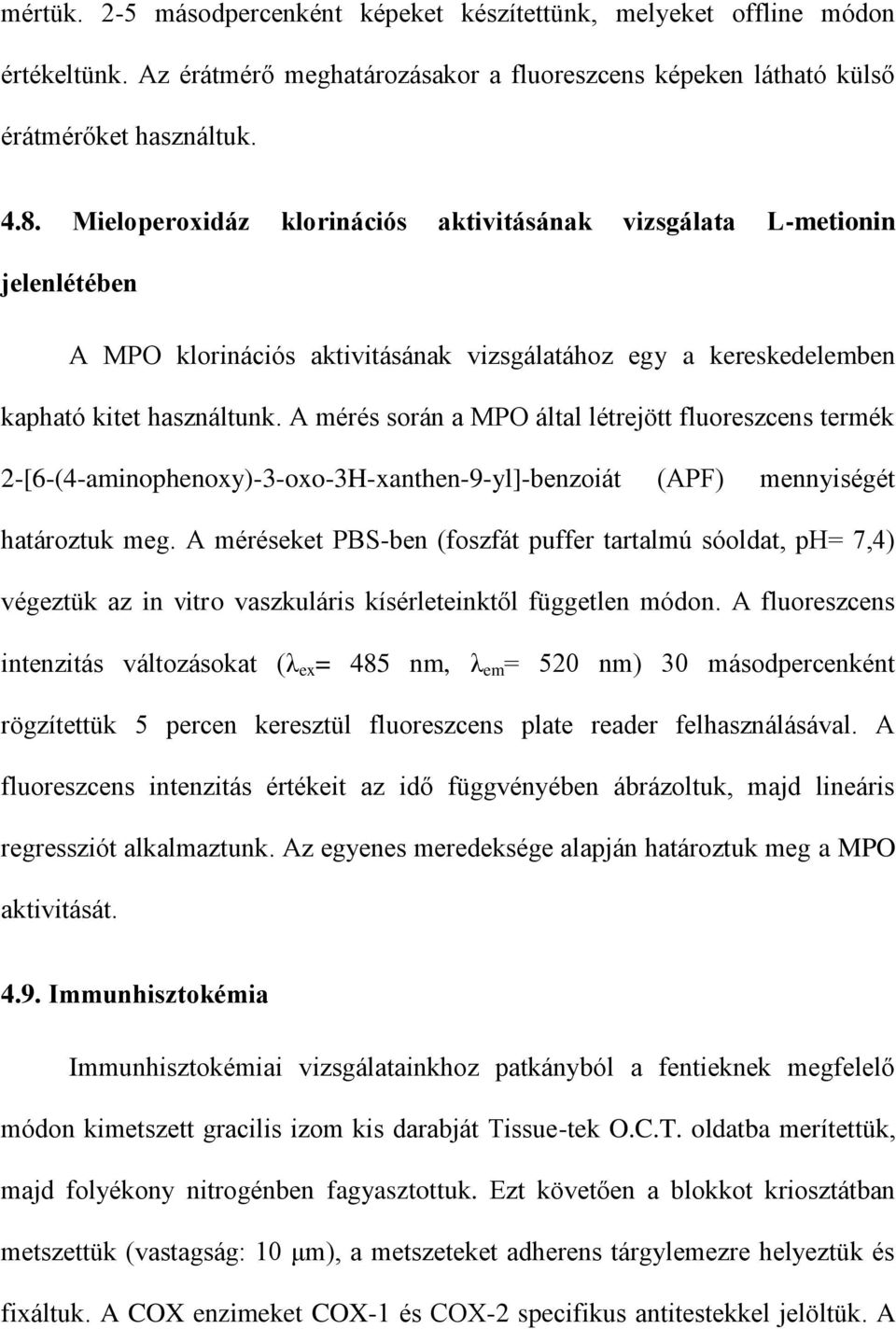 mértük. 2-5 másodpercenként képeket készítettünk, melyeket offline módon értékeltünk. Az érátmérő meghatározásakor a fluoreszcens képeken látható külső érátmérőket használtuk.

4.8. Mieloperoxidáz klorinációs aktivitásának vizsgálata L-metionin jelenlétében

A MPO klorinációs aktivitásának vizsgálatához egy a kereskedelemben kapható kitet használtunk. A mérés során a MPO által létrejött fluoreszcens termék 2-[6-(4-aminophenoxy)-3-oxo-3H-xanthen-9-yl]-benzoiát (APF) mennyiségét határoztuk meg. A méréseket PBS-ben (foszfát puffer tartalmú sóoldat, pH= 7,4) végeztük az in vitro vaszkuláris kísérleteinktől független módon. A fluoreszcens intenzitás változásokat ($\lambda_{ex}$= 485 nm, $\lambda_{em}$= 520 nm) 30 másodpercenként rögzítettük 5 percen keresztül fluoreszcens plate reader felhasználásával. A fluoreszcens intenzitás értékeit az idő függvényében ábrázoltuk, majd lineáris regressziót alkalmaztunk. Az egyenes meredeksége alapján határoztuk meg a MPO aktivitását.

4.9. Immunhisztokémia

Immunhisztokémiai vizsgálatainkhoz patkányból a fentieknek megfelelő módon kimetszett gracilis izom kis darabját Tissue-tek O.C.T. oldatba merítettük, majd folyékony nitrogénben fagyasztottuk. Ezt követően a blokkot kriosztátban metszettük (vastagság: 10 μm), a metszeteket adherens tárgylemezre helyeztük és fixáltuk. A COX enzimeket COX-1 és COX-2 specifikus antitestekkel jelöltük. A